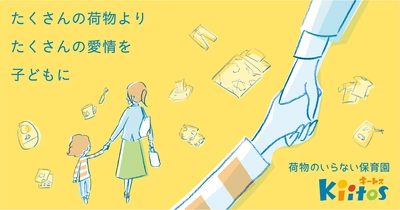 たくさんの荷物より
たくさんの愛情を
子どもに

荷物のいらない保育園
キートス
Kiitos